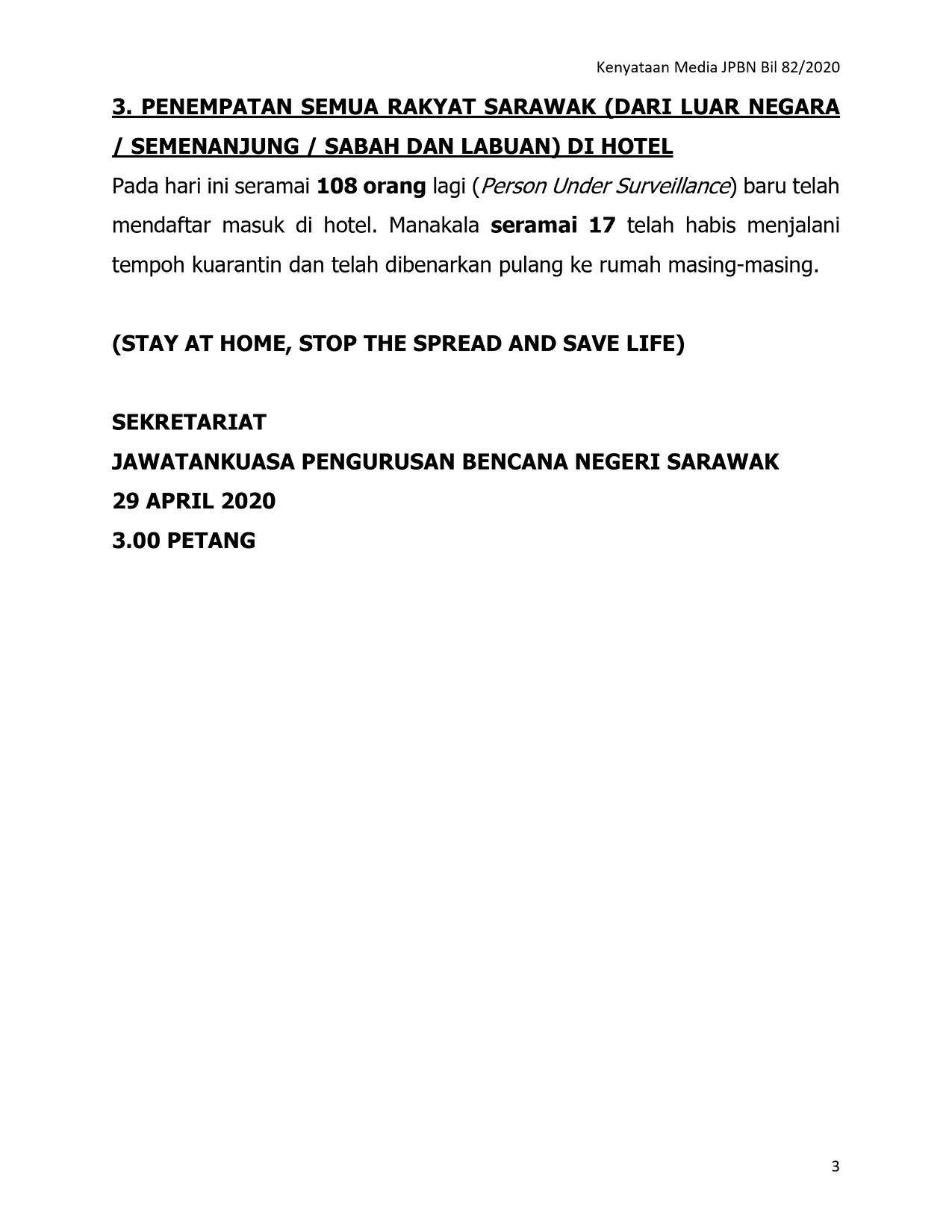 Kenyataan Media JPBN Bil 82/2020

3. PENEMPATAN SEMUA RAKYAT SARAWAK (DARI LUAR NEGARA / SEMENANJUNG / SABAH DAN LABUAN) DI HOTEL

Pada hari ini seramai 108 orang lagi (Person Under Surveillance) baru telah mendaftar masuk di hotel. Manakala seramai 17 telah habis menjalani tempoh kuarantin dan telah dibenarkan pulang ke rumah masing-masing.

(STAY AT HOME, STOP THE SPREAD AND SAVE LIFE)

SEKRETARIAT
JAWATANKUASA PENGURUSAN BENCANA NEGERI SARAWAK
29 APRIL 2020
3.00 PETANG

3